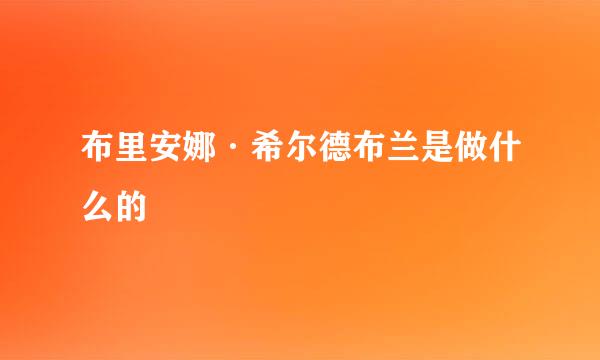 布里安娜·希尔德布兰是做什么的